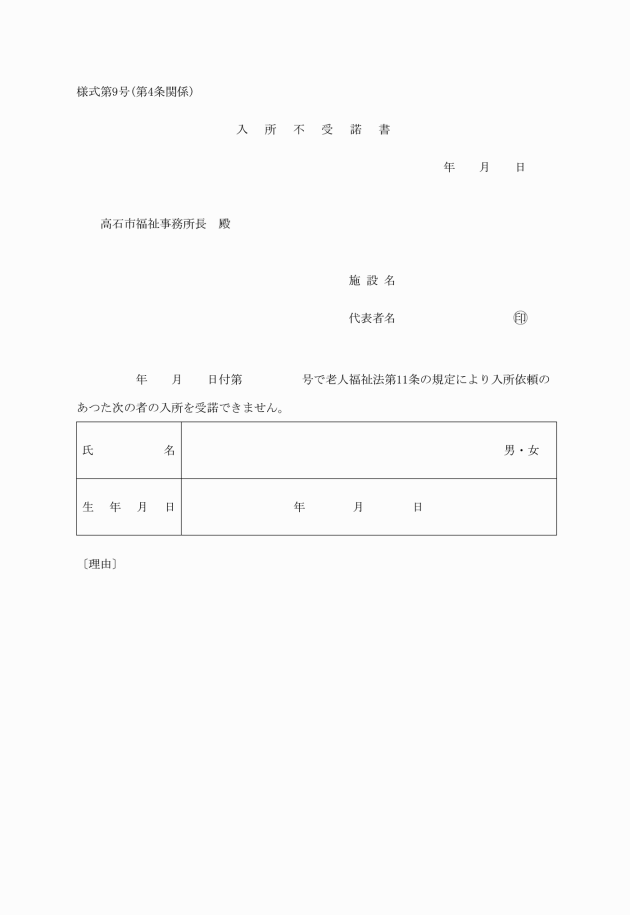 様式第9号(第4条関係)

入　所　不　受　諾　書

年　　月　　日

高石市福祉事務所長　殿

施 設 名

代表者名　　　　　　　　　㊞

年　　月　　日付第　　　　　号で老人福祉法第11条の規定により入所依頼のあつた次の者の入所を受諾できません。

| 氏　　　　名 | 男・女 |
|---|---|
| 生　年　月　日 | 年　　　月　　　日 |

〔理由〕